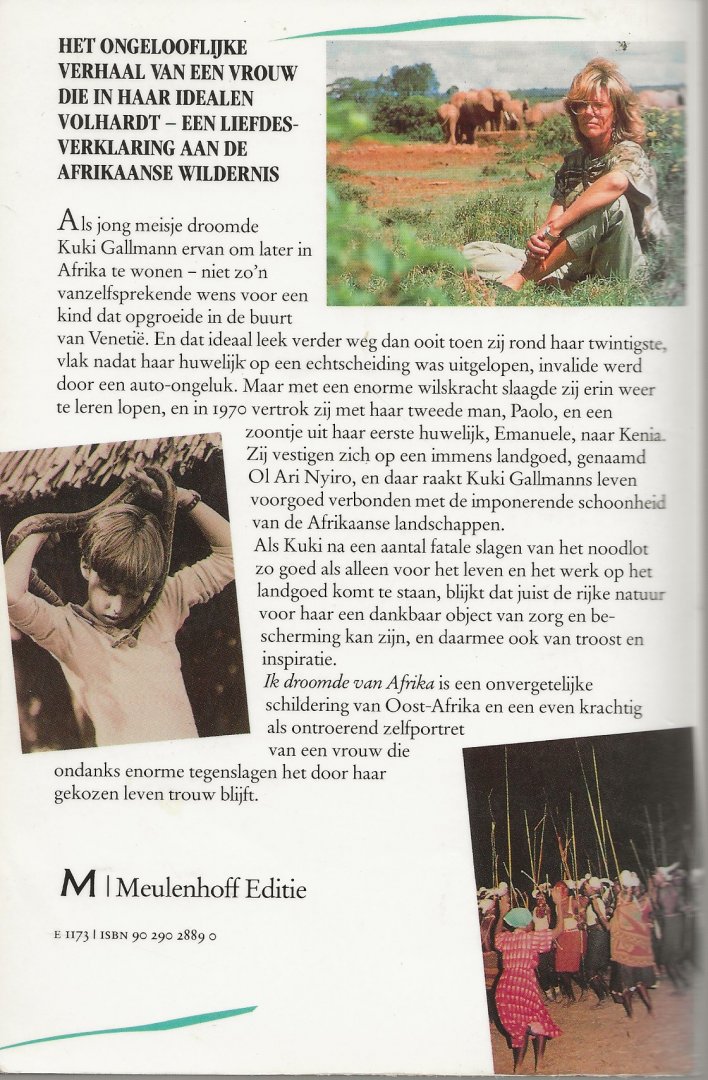 HET ONGELOOFLIJKE VERHAAL VAN EEN VROUW DIE IN HAAR IDEALEN VOLHARDT – EEN LIEFDESVERKLARING AAN DE AFRIKAANSE WILDERNIS

Als jong meisje droomde Kuki Gallmann ervan om later in Afrika te wonen – niet zo'n vanzelfsprekende wens voor een kind dat opgroeide in de buurt van Venetië. En dat ideaal leek verder weg dan ooit toen zij rond haar twintigste, vlak nadat haar huwelijk op een echtscheiding was uitgelopen, invalide werd door een auto-ongeluk. Maar met een enorme wilskracht slaagde zij erin weer te leren lopen, en in 1970 vertrok zij met haar tweede man, Paolo, en een zoontje uit haar eerste huwelijk, Emanuele, naar Kenia. Zij vestigen zich op een immens landgoed, genaamd Ol Ari Nyiro, en daar raakt Kuki Gallmanns leven voorgoed verbonden met de imponerende schoonheid van de Afrikaanse landschappen.
Als Kuki na een aantal fatale slagen van het noodlot zo goed als alleen voor het leven en het werk op het landgoed komt te staan, blijkt dat juist de rijke natuur voor haar een dankbaar object van zorg en bescherming kan zijn, en daarmee ook van troost en inspiratie.
Ik droomde van Afrika is een onvergetelijke schildering van Oost-Afrika en een even krachtig als ontroerend zelfportret van een vrouw die ondanks enorme tegenslagen het door haar gekozen leven trouw blijft.

M | Meulenhoff Editie

E 1173 | ISBN 90 290 2889 0